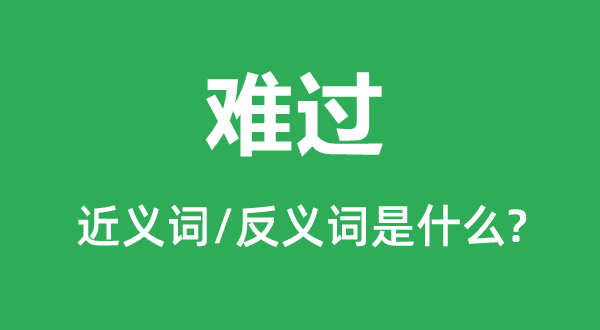 难过

近义词/反义词是什么?